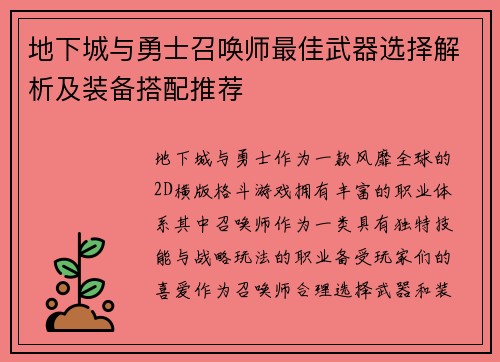 地下城与勇士召唤师最佳武器选择解析及装备搭配推荐

地下城与勇士作为一款风靡全球的2D横版格斗游戏拥有丰富的职业体系其中召唤师作为一类具有独特技能与战略玩法的职业备受玩家们的喜爱作为召唤师合理选择武器和装